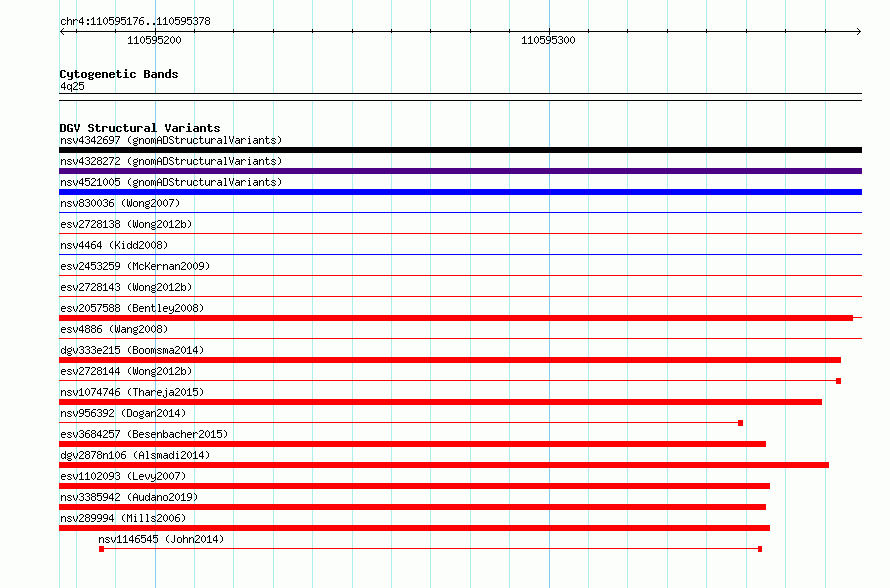 chr4:110595176..110595378

110595200

110595300

Cytogenetic Bands
4q25

DGV Structural Variants
nsv4342697 (gnomADStructuralVariants)
nsv4328272 (gnomADStructuralVariants)
nsv4521005 (gnomADStructuralVariants)
nsv830036 (Wong2007)
esv2728138 (Wong2012b)
nsv4464 (Kidd2008)
esv2453259 (McKernan2009)
esv2728143 (Wong2012b)
esv2057588 (Bentley2008)
esv4886 (Wang2008)
dgv333e215 (Boomsma2014)
esv2728144 (Wong2012b)
nsv1074746 (Thareja2015)
nsv956392 (Dogan2014)
esv3684257 (Besenbacher2015)
dgv2878n106 (Alsmadi2014)
esv1102093 (Levy2007)
nsv3385942 (Audano2019)
nsv289994 (Mills2006)
nsv1146545 (John2014)